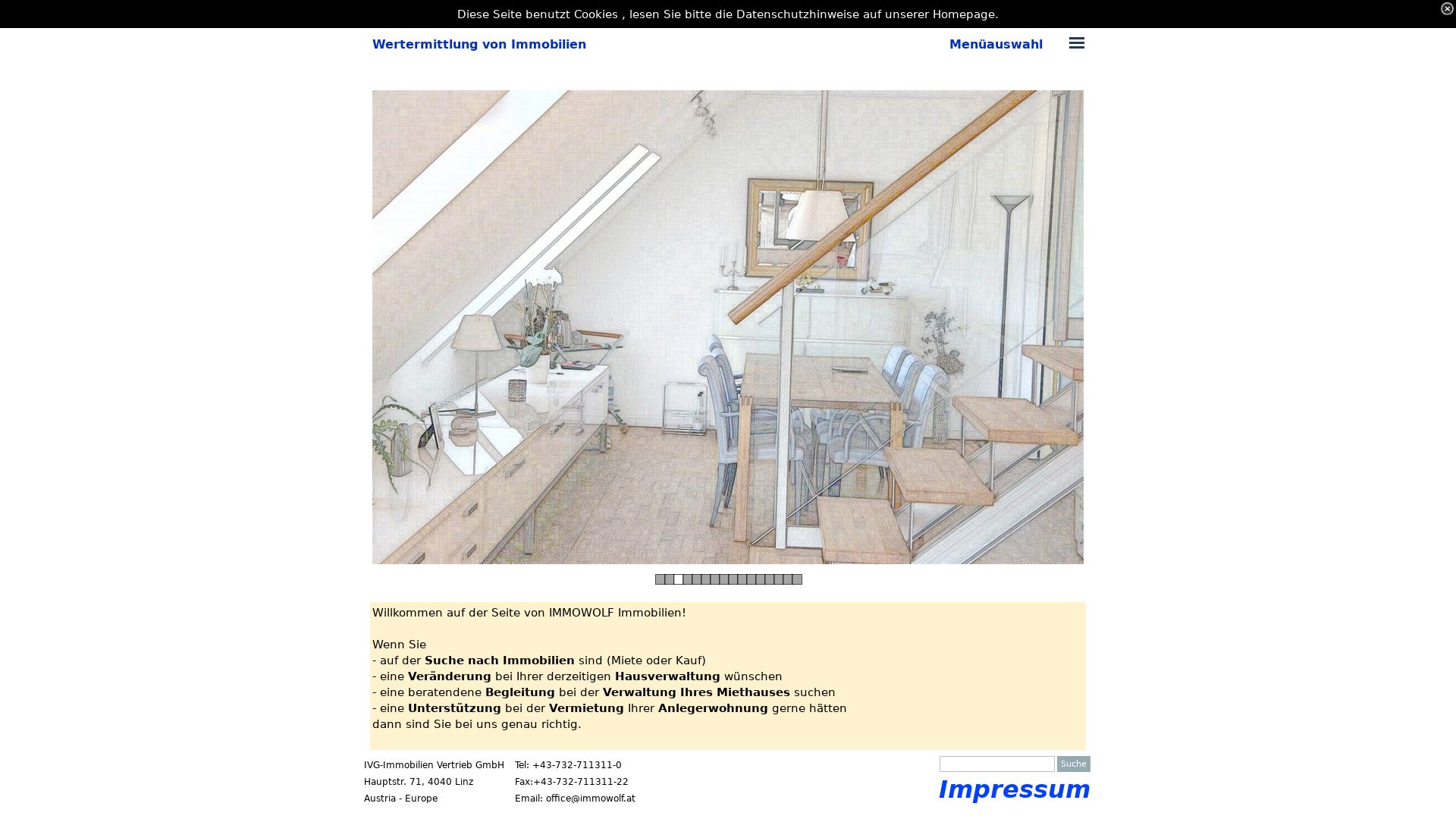 Diese Seite benutzt Cookies , lesen Sie bitte die Datenschutzhinweise auf unserer Homepage.

Wertermittlung von Immobilien

Menüauswahl

Willkommen auf der Seite von IMMOWOLF Immobilien!

Wenn Sie
- auf der Suche nach Immobilien sind (Miete oder Kauf)
- eine Veränderung bei Ihrer derzeitigen Hausverwaltung wünschen
- eine beratendene Begleitung bei der Verwaltung Ihres Miethauses suchen
- eine Unterstützung bei der Vermietung Ihrer Anlegerwohnung gerne hätten
dann sind Sie bei uns genau richtig.

IVG-Immobilien Vertrieb GmbH
Hauptstr. 71, 4040 Linz
Austria - Europe

Tel: +43-732-711311-0
Fax:+43-732-711311-22
Email: office@immowolf.at

Suche

Impressum